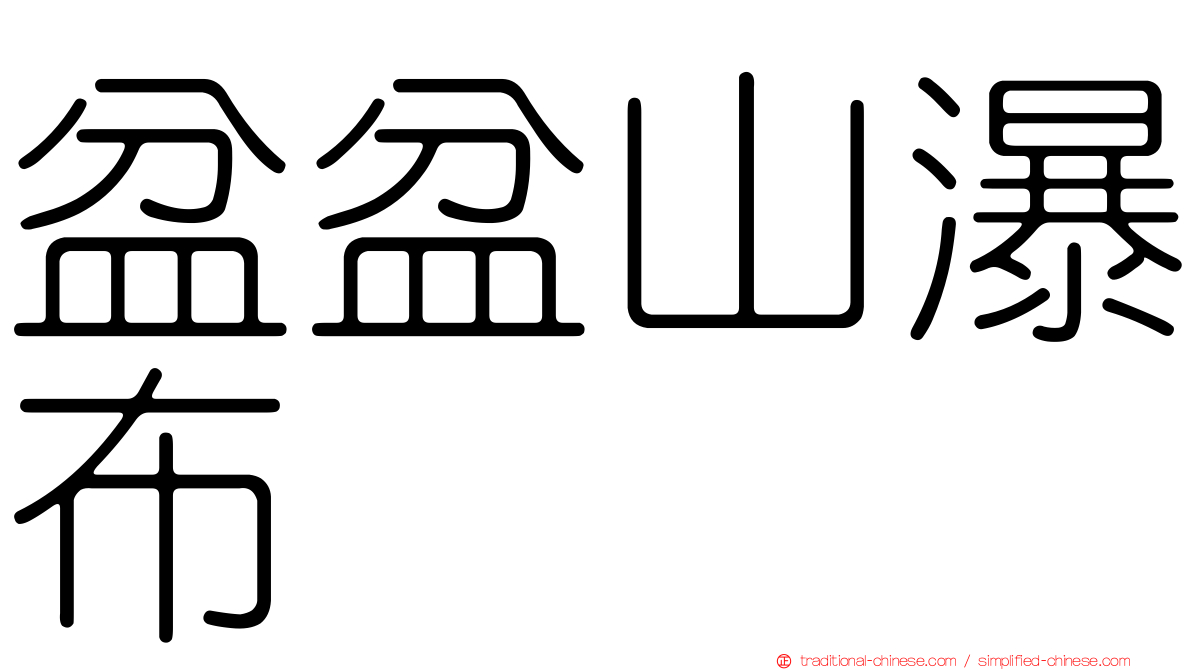 盆盆山瀑布

traditional-chinese.com / simplified-chinese.com